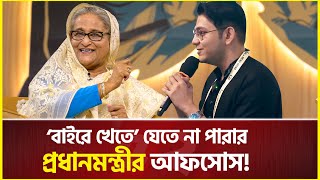 ‘বাইরে খেতে’ যেতে না পারার
প্রধানমন্ত্রীর আফসোস!